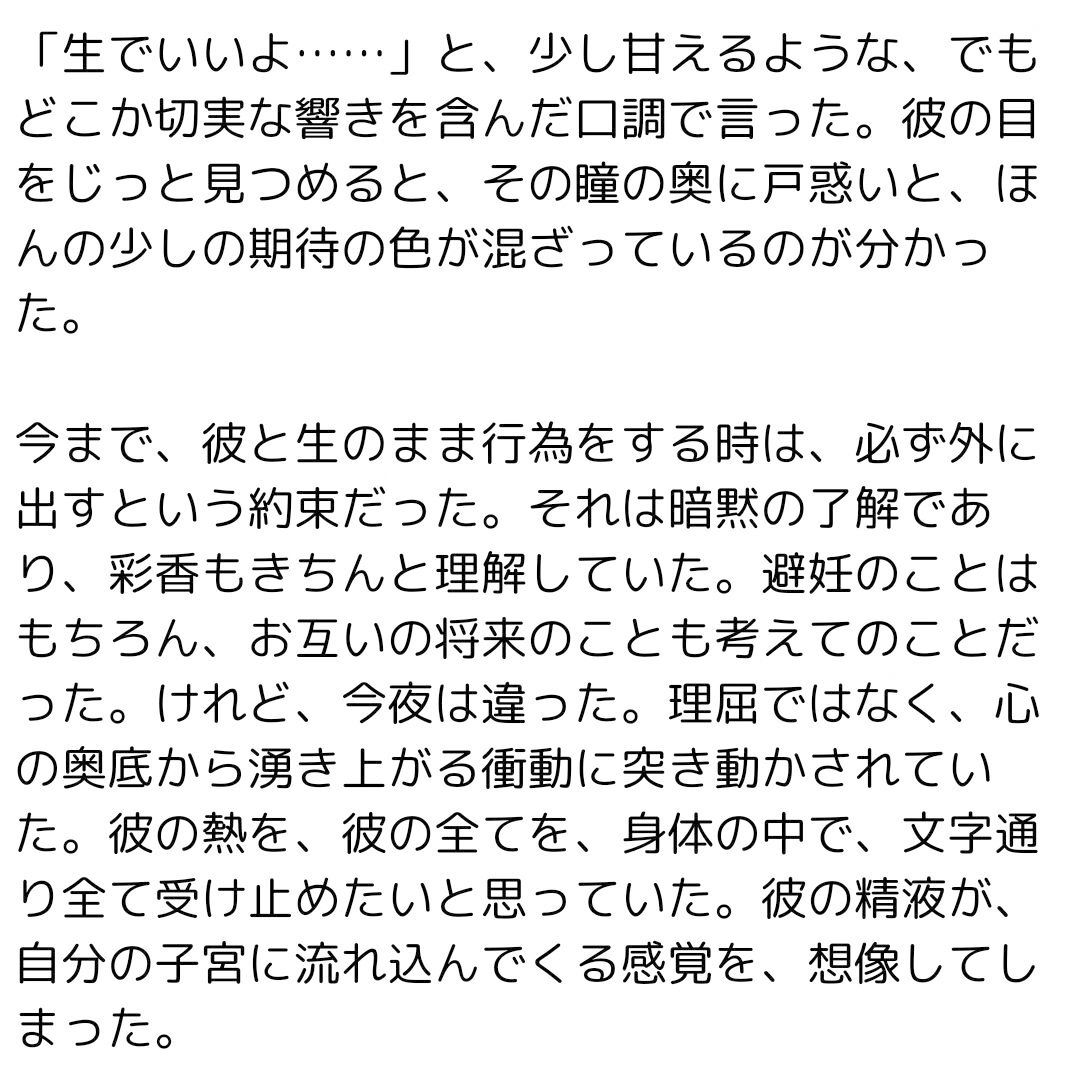 「生でいいよ……」と、少し甘えるような、でもどこか切実な響きを含んだ口調で言った。彼の目をじっと見つめると、その瞳の奥に戸惑いと、ほんの少しの期待の色が混ざっているのが分かった。

今まで、彼と生のまま行為をする時は、必ず外に出すという約束だった。それは暗黙の了解であり、彩香もきちんと理解していた。避妊のことはもちろん、お互いの将来のことも考えてのことだった。けれど、今夜は違った。理屈ではなく、心の奥底から湧き上がる衝動に突き動かされていた。彼の熱を、彼の全てを、身体の中で、文字通り全て受け止めたいと思っていた。彼の精液が、自分の子宮に流れ込んでくる感覚を、想像してしまった。